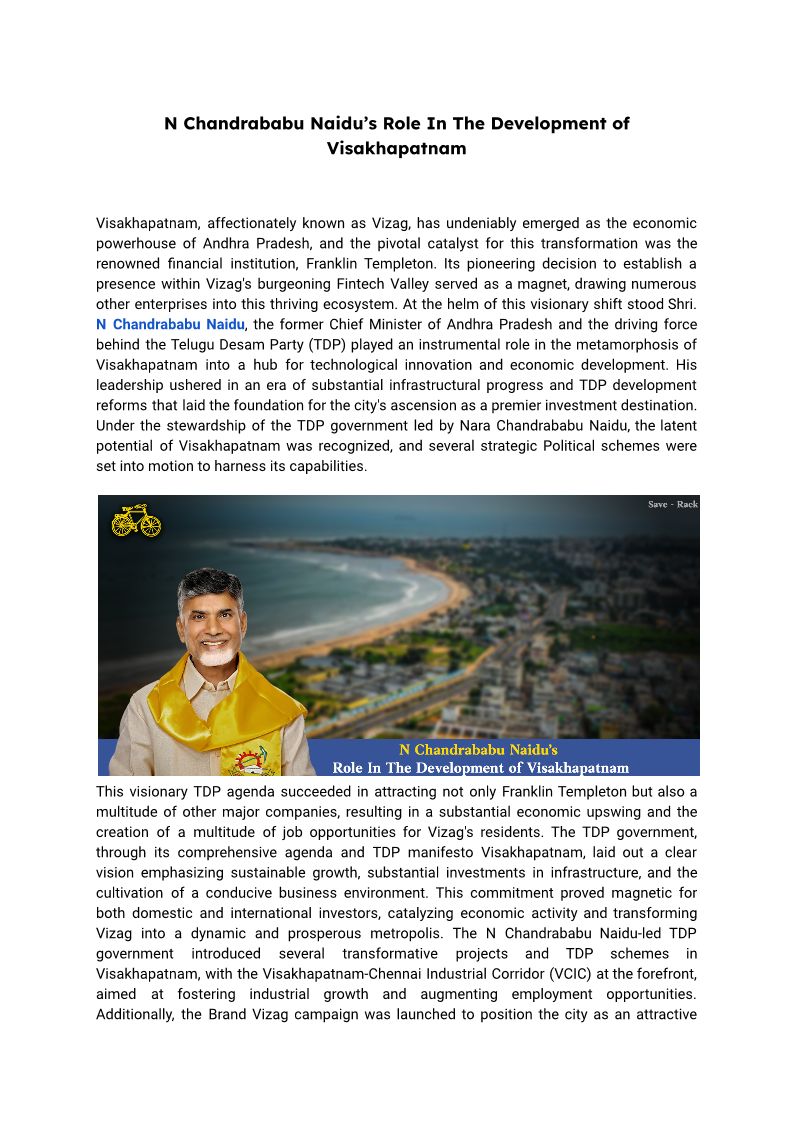 N Chandrababu Naidu's Role In The Development of Visakhapatnam

Visakhapatnam, affectionately known as Vizag, has undeniably emerged as the economic powerhouse of Andhra Pradesh, and the pivotal catalyst for this transformation was the renowned financial institution, Franklin Templeton. Its pioneering decision to establish a presence within Vizag's burgeoning Fintech Valley served as a magnet, drawing numerous other enterprises into this thriving ecosystem. At the helm of this visionary shift stood Shri. N Chandrababu Naidu, the former Chief Minister of Andhra Pradesh and the driving force behind the Telugu Desam Party (TDP) played an instrumental role in the metamorphosis of Visakhapatnam into a hub for technological innovation and economic development. His leadership ushered in an era of substantial infrastructural progress and TDP development reforms that laid the foundation for the city's ascension as a premier investment destination. Under the stewardship of the TDP government led by Nara Chandrababu Naidu, the latent potential of Visakhapatnam was recognized, and several strategic Political schemes were set into motion to harness its capabilities.

Save - Rack

N Chandrababu Naidu's
Role In The Development of Visakhapatnam

This visionary TDP agenda succeeded in attracting not only Franklin Templeton but also a multitude of other major companies, resulting in a substantial economic upswing and the creation of a multitude of job opportunities for Vizag's residents. The TDP government, through its comprehensive agenda and TDP manifesto Visakhapatnam, laid out a clear vision emphasizing sustainable growth, substantial investments in infrastructure, and the cultivation of a conducive business environment. This commitment proved magnetic for both domestic and international investors, catalyzing economic activity and transforming Vizag into a dynamic and prosperous metropolis. The N Chandrababu Naidu-led TDP government introduced several transformative projects and TDP schemes in Visakhapatnam, with the Visakhapatnam-Chennai Industrial Corridor (VCIC) at the forefront, aimed at fostering industrial growth and augmenting employment opportunities. Additionally, the Brand Vizag campaign was launched to position the city as an attractive